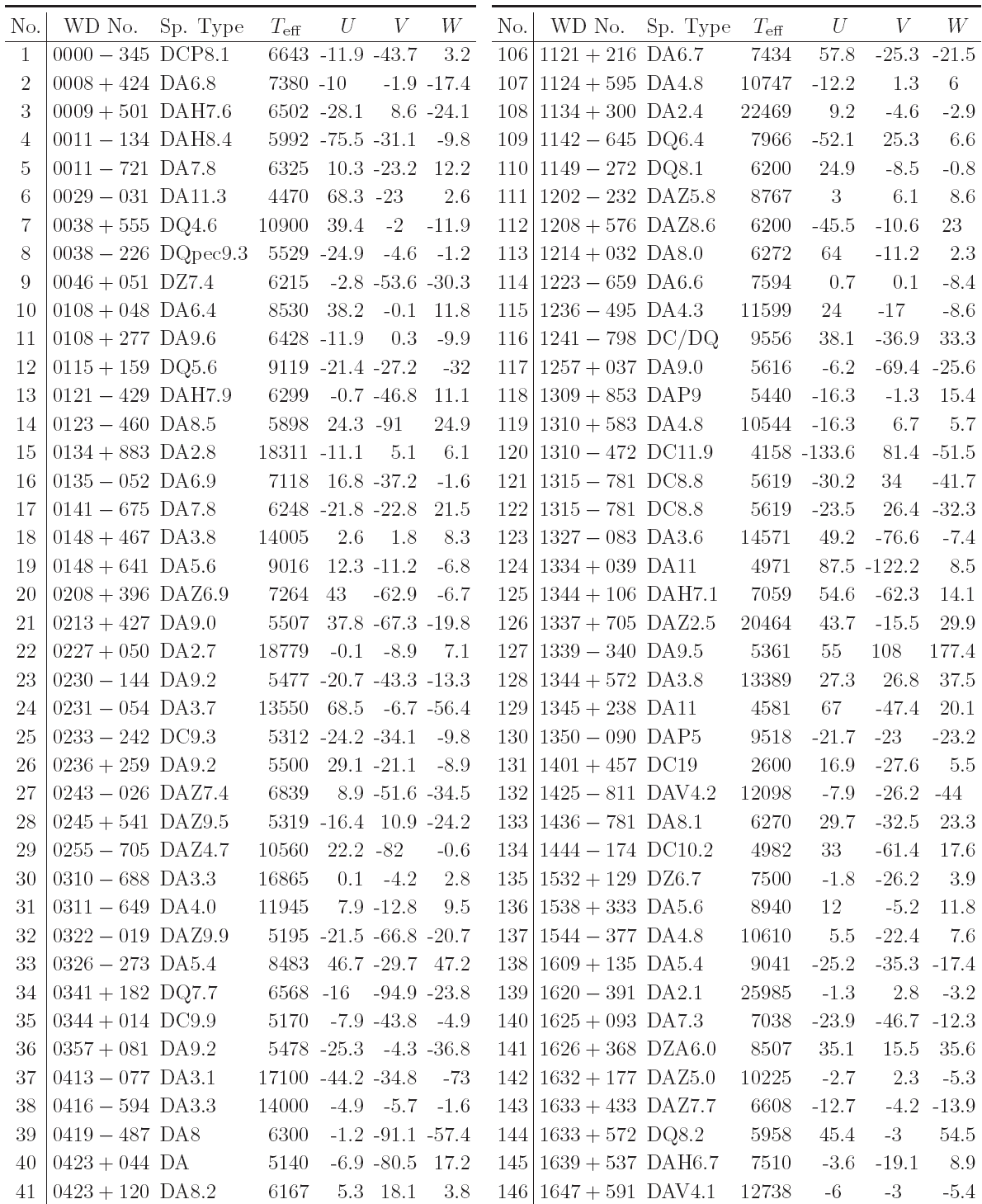 | No. | WD No. | Sp. Type | $T_{\rm eff}$ | $U$ | $V$ | $W$ |
|---|---|---|---|---|---|---|
| 1 | $0000-345$ | DCP8.1 | 6643 | -11.9 | -43.7 | 3.2 |
| 2 | $0008+424$ | DA6.8 | 7380 | -10 | -1.9 | -17.4 |
| 3 | $0009+501$ | DAH7.6 | 6502 | -28.1 | 8.6 | -24.1 |
| 4 | $0011-134$ | DAH8.4 | 5992 | -75.5 | -31.1 | -9.8 |
| 5 | $0011-721$ | DA7.8 | 6325 | 10.3 | -23.2 | 12.2 |
| 6 | $0029-031$ | DA11.3 | 4470 | 68.3 | -23 | 2.6 |
| 7 | $0038+555$ | DQ4.6 | 10900 | 39.4 | -2 | -11.9 |
| 8 | $0038-226$ | DQpec9.3 | 5529 | -24.9 | -4.6 | -1.2 |
| 9 | $0046+051$ | DZ7.4 | 6215 | -2.8 | -53.6 | -30.3 |
| 10 | $0108+048$ | DA6.4 | 8530 | 38.2 | -0.1 | 11.8 |
| 11 | $0108+277$ | DA9.6 | 6428 | -11.9 | 0.3 | -9.9 |
| 12 | $0115+159$ | DQ5.6 | 9119 | -21.4 | -27.2 | -32 |
| 13 | $0121-429$ | DAH7.9 | 6299 | -0.7 | -46.8 | 11.1 |
| 14 | $0123-460$ | DA8.5 | 5898 | 24.3 | -91 | 24.9 |
| 15 | $0134+883$ | DA2.8 | 18311 | -11.1 | 5.1 | 6.1 |
| 16 | $0135-052$ | DA6.9 | 7118 | 16.8 | -37.2 | -1.6 |
| 17 | $0141-675$ | DA7.8 | 6248 | -21.8 | -22.8 | 21.5 |
| 18 | $0148+467$ | DA3.8 | 14005 | 2.6 | 1.8 | 8.3 |
| 19 | $0148+641$ | DA5.6 | 9016 | 12.3 | -11.2 | -6.8 |
| 20 | $0208+396$ | DAZ6.9 | 7264 | 43 | -62.9 | -6.7 |
| 21 | $0213+427$ | DA9.0 | 5507 | 37.8 | -67.3 | -19.8 |
| 22 | $0227+050$ | DA2.7 | 18779 | -0.1 | -8.9 | 7.1 |
| 23 | $0230-144$ | DA9.2 | 5477 | -20.7 | -43.3 | -13.3 |
| 24 | $0231-054$ | DA3.7 | 13550 | 68.5 | -6.7 | -56.4 |
| 25 | $0233-242$ | DC9.3 | 5312 | -24.2 | -34.1 | -9.8 |
| 26 | $0236+259$ | DA9.2 | 5500 | 29.1 | -21.1 | -8.9 |
| 27 | $0243-026$ | DAZ7.4 | 6839 | 8.9 | -51.6 | -34.5 |
| 28 | $0245+541$ | DAZ9.5 | 5319 | -16.4 | 10.9 | -24.2 |
| 29 | $0255-705$ | DAZ4.7 | 10560 | 22.2 | -82 | -0.6 |
| 30 | $0310-688$ | DA3.3 | 16865 | 0.1 | -4.2 | 2.8 |
| 31 | $0311-649$ | DA4.0 | 11945 | 7.9 | -12.8 | 9.5 |
| 32 | $0322-019$ | DAZ9.9 | 5195 | -21.5 | -66.8 | -20.7 |
| 33 | $0326-273$ | DA5.4 | 8483 | 46.7 | -29.7 | 47.2 |
| 34 | $0341+182$ | DQ7.7 | 6568 | -16 | -94.9 | -23.8 |
| 35 | $0344+014$ | DC9.9 | 5170 | -7.9 | -43.8 | -4.9 |
| 36 | $0357+081$ | DA9.2 | 5478 | -25.3 | -4.3 | -36.8 |
| 37 | $0413-077$ | DA3.1 | 17100 | -44.2 | -34.8 | -73 |
| 38 | $0416-594$ | DA3.3 | 14000 | -4.9 | -5.7 | -1.6 |
| 39 | $0419-487$ | DA8 | 6300 | -1.2 | -91.1 | -57.4 |
| 40 | $0423+044$ | DA | 5140 | -6.9 | -80.5 | 17.2 |
| 41 | $0423+120$ | DA8.2 | 6167 | 5.3 | 18.1 | 3.8 |

| No. | WD No. | Sp. Type | $T_{\rm eff}$ | $U$ | $V$ | $W$ |
|---|---|---|---|---|---|---|
| 106 | $1121+216$ | DA6.7 | 7434 | 57.8 | -25.3 | -21.5 |
| 107 | $1124+595$ | DA4.8 | 10747 | -12.2 | 1.3 | 6 |
| 108 | $1134+300$ | DA2.4 | 22469 | 9.2 | -4.6 | -2.9 |
| 109 | $1142-645$ | DQ6.4 | 7966 | -52.1 | 25.3 | 6.6 |
| 110 | $1149-272$ | DQ8.1 | 6200 | 24.9 | -8.5 | -0.8 |
| 111 | $1202-232$ | DAZ5.8 | 8767 | 3 | 6.1 | 8.6 |
| 112 | $1208+576$ | DAZ8.6 | 6200 | -45.5 | -10.6 | 23 |
| 113 | $1214+032$ | DA8.0 | 6272 | 64 | -11.2 | 2.3 |
| 114 | $1223-659$ | DA6.6 | 7594 | 0.7 | 0.1 | -8.4 |
| 115 | $1236-495$ | DA4.3 | 11599 | 24 | -17 | -8.6 |
| 116 | $1241-798$ | DC/DQ | 9556 | 38.1 | -36.9 | 33.3 |
| 117 | $1257+037$ | DA9.0 | 5616 | -6.2 | -69.4 | -25.6 |
| 118 | $1309+853$ | DAP9 | 5440 | -16.3 | -1.3 | 15.4 |
| 119 | $1310+583$ | DA4.8 | 10544 | -16.3 | 6.7 | 5.7 |
| 120 | $1310-472$ | DC11.9 | 4158 | -133.6 | 81.4 | -51.5 |
| 121 | $1315-781$ | DC8.8 | 5619 | -30.2 | 34 | -41.7 |
| 122 | $1315-781$ | DC8.8 | 5619 | -23.5 | 26.4 | -32.3 |
| 123 | $1327-083$ | DA3.6 | 14571 | 49.2 | -76.6 | -7.4 |
| 124 | $1334+039$ | DA11 | 4971 | 87.5 | -122.2 | 8.5 |
| 125 | $1344+106$ | DAH7.1 | 7059 | 54.6 | -62.3 | 14.1 |
| 126 | $1337+705$ | DAZ2.5 | 20464 | 43.7 | -15.5 | 29.9 |
| 127 | $1339-340$ | DA9.5 | 5361 | 55 | 108 | 177.4 |
| 128 | $1344+572$ | DA3.8 | 13389 | 27.3 | 26.8 | 37.5 |
| 129 | $1345+238$ | DA11 | 4581 | 67 | -47.4 | 20.1 |
| 130 | $1350-090$ | DAP5 | 9518 | -21.7 | -23 | -23.2 |
| 131 | $1401+457$ | DC19 | 2600 | 16.9 | -27.6 | 5.5 |
| 132 | $1425-811$ | DAV4.2 | 12098 | -7.9 | -26.2 | -44 |
| 133 | $1436-781$ | DA8.1 | 6270 | 29.7 | -32.5 | 23.3 |
| 134 | $1444-174$ | DC10.2 | 4982 | 33 | -61.4 | 17.6 |
| 135 | $1532+129$ | DZ6.7 | 7500 | -1.8 | -26.2 | 3.9 |
| 136 | $1538+333$ | DA5.6 | 8940 | 12 | -5.2 | 11.8 |
| 137 | $1544-377$ | DA4.8 | 10610 | 5.5 | -22.4 | 7.6 |
| 138 | $1609+135$ | DA5.4 | 9041 | -25.2 | -35.3 | -17.4 |
| 139 | $1620-391$ | DA2.1 | 25985 | -1.3 | 2.8 | -3.2 |
| 140 | $1625+093$ | DA7.3 | 7038 | -23.9 | -46.7 | -12.3 |
| 141 | $1626+368$ | DZA6.0 | 8507 | 35.1 | 15.5 | 35.6 |
| 142 | $1632+177$ | DAZ5.0 | 10225 | -2.7 | 2.3 | -5.3 |
| 143 | $1633+433$ | DAZ7.7 | 6608 | -12.7 | -4.2 | -13.9 |
| 144 | $1633+572$ | DQ8.2 | 5958 | 45.4 | -3 | 54.5 |
| 145 | $1639+537$ | DAH6.7 | 7510 | -3.6 | -19.1 | 8.9 |
| 146 | $1647+591$ | DAV4.1 | 12738 | -6 | -3 | -5.4 |